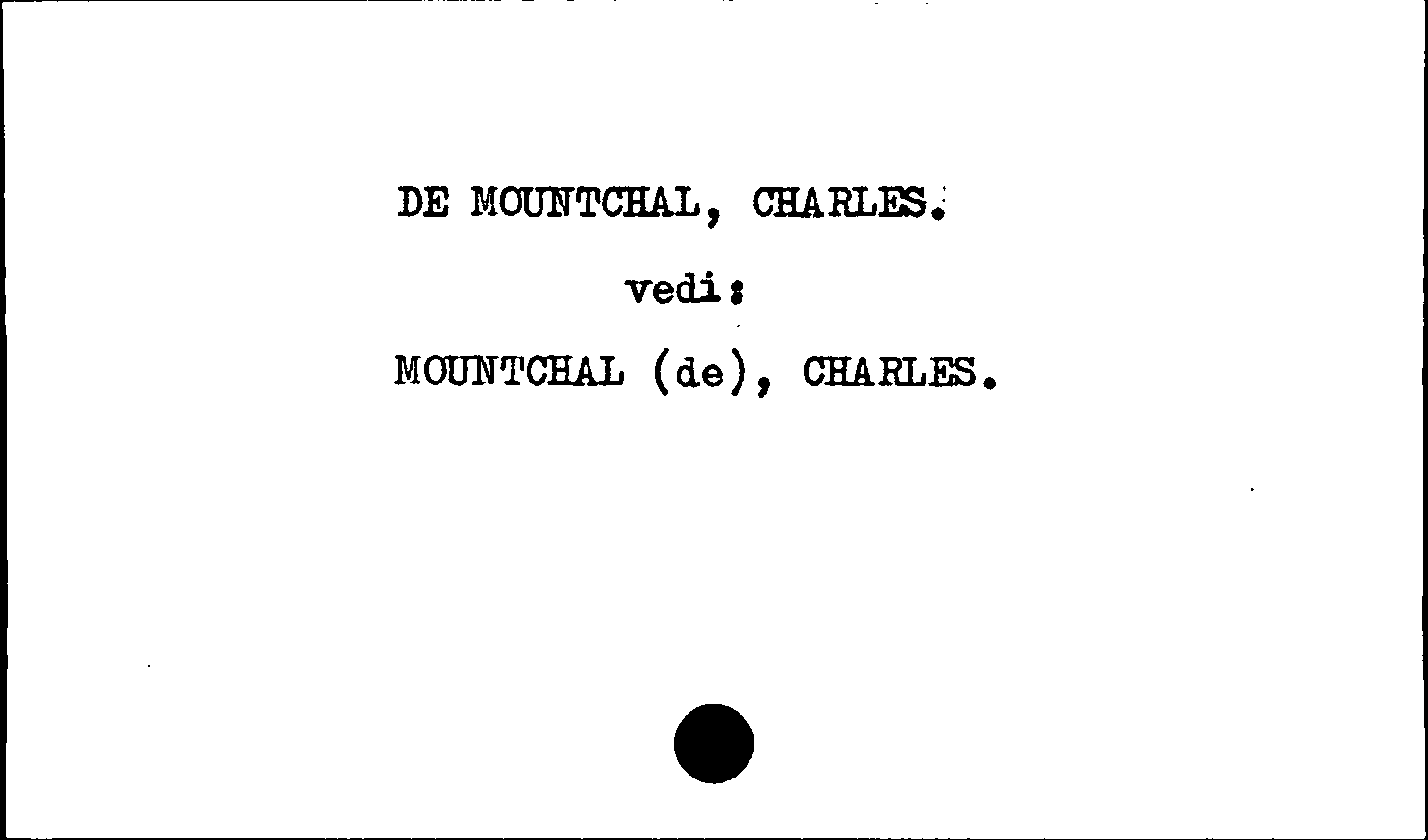 DE MOUNTCHAL, CHARLES.

vedi:

MOUNTCHAL (de), CHARLES.